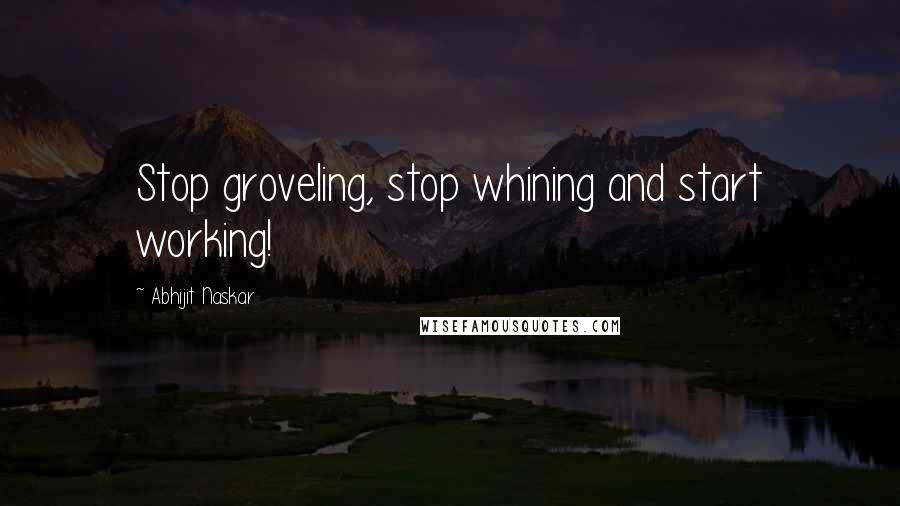 Stop groveling, stop whining and start working!

~ Abhijit Naskar

WISEFAMOUSQUOTES.COM